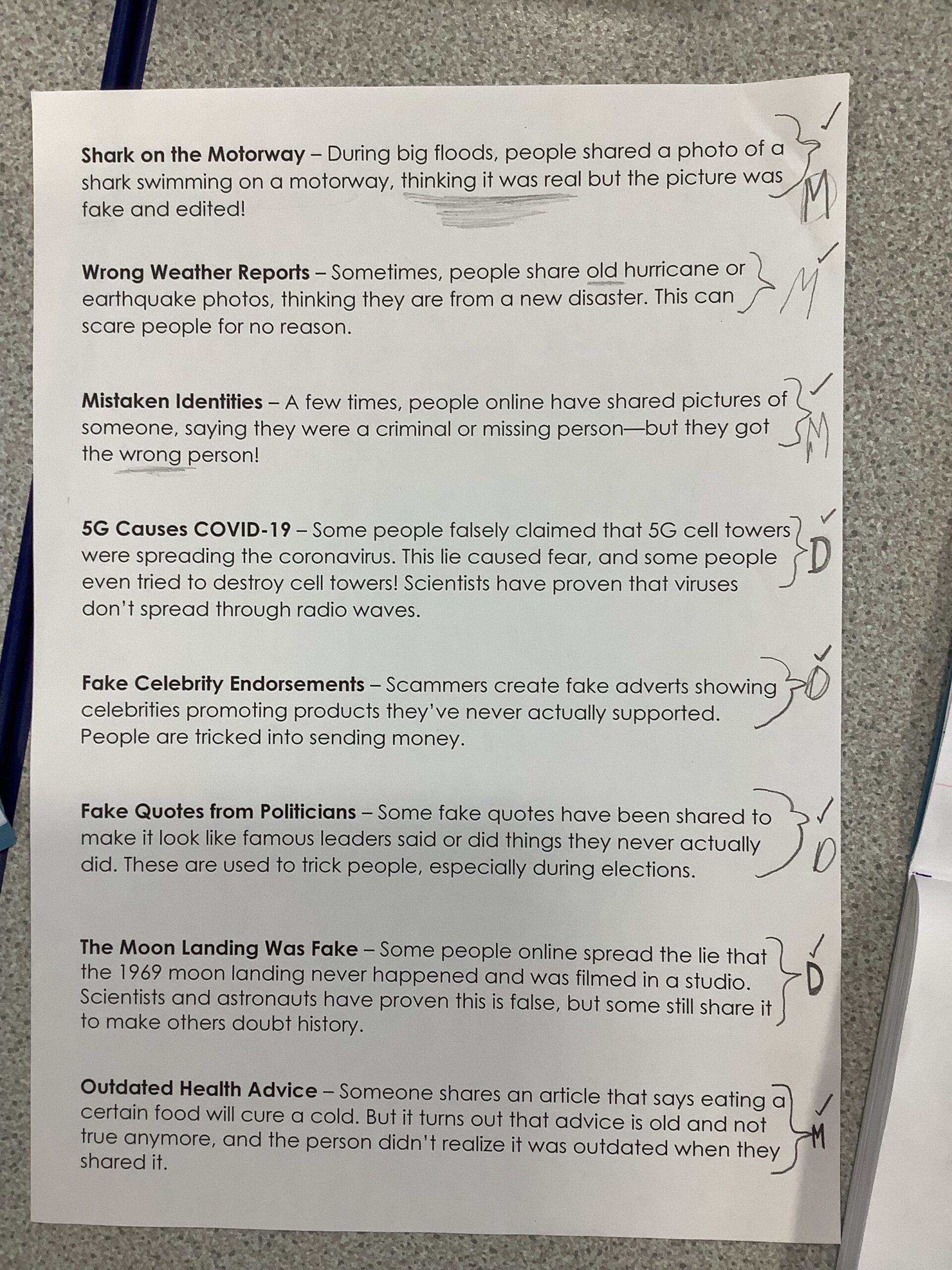 Shark on the Motorway – During big floods, people shared a photo of a shark swimming on a motorway, thinking it was real but the picture was fake and edited!

✓
M

Wrong Weather Reports – Sometimes, people share old hurricane or earthquake photos, thinking they are from a new disaster. This can scare people for no reason.

✓
M

Mistaken Identities – A few times, people online have shared pictures of someone, saying they were a criminal or missing person—but they got the wrong person!

✓
M

5G Causes COVID-19 – Some people falsely claimed that 5G cell towers were spreading the coronavirus. This lie caused fear, and some people even tried to destroy cell towers! Scientists have proven that viruses don't spread through radio waves.

✓
D

Fake Celebrity Endorsements – Scammers create fake adverts showing celebrities promoting products they've never actually supported. People are tricked into sending money.

✓
D

Fake Quotes from Politicians – Some fake quotes have been shared to make it look like famous leaders said or did things they never actually did. These are used to trick people, especially during elections.

✓
D

The Moon Landing Was Fake – Some people online spread the lie that the 1969 moon landing never happened and was filmed in a studio. Scientists and astronauts have proven this is false, but some still share it to make others doubt history.

✓
D

Outdated Health Advice – Someone shares an article that says eating a certain food will cure a cold. But it turns out that advice is old and not true anymore, and the person didn't realize it was outdated when they shared it.

✓
M